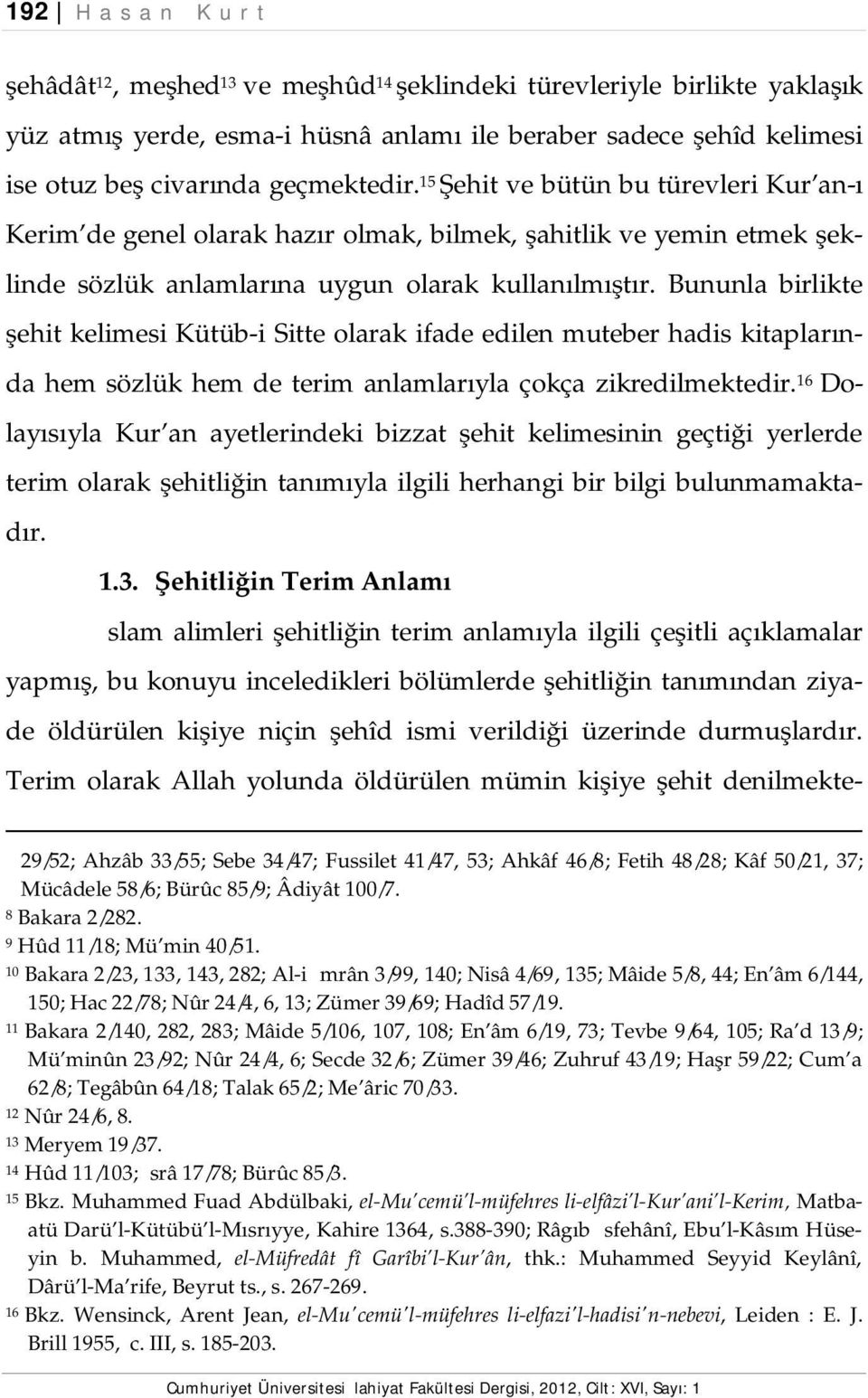 192 | Hasan Kurt

şehâdât$^{12}$, meşhed$^{13}$ ve meşhûd$^{14}$ şeklindeki türevleriyle birlikte yaklaşık yüz atmış yerde, esma-i hüsnâ anlamı ile beraber sadece şehîd kelimesi ise otuz beş civarında geçmektedir.$^{15}$ Şehit ve bütün bu türevleri Kur an-ı Kerim de genel olarak hazır olmak, bilmek, şahitlik ve yemin etmek şeklinde sözlük anlamlarına uygun olarak kullanılmıştır. Bununla birlikte şehit kelimesi Kütüb-i Sitte olarak ifade edilen muteber hadis kitaplarında hem sözlük hem de terim anlamlarıyla çokça zikredilmektedir.$^{16}$ Dolayısıyla Kur an ayetlerindeki bizzat şehit kelimesinin geçtiği yerlerde terim olarak şehitliğin tanımıyla ilgili herhangi bir bilgi bulunmamaktadır.

1.3. Şehitliğin Terim Anlamı

slam alimleri şehitliğin terim anlamıyla ilgili çeşitli açıklamalar yapmış, bu konuyu inceledikleri bölümlerde şehitliğin tanımından ziyade öldürülen kişiye niçin şehîd ismi verildiği üzerinde durmuşlardır. Terim olarak Allah yolunda öldürülen mümin kişiye şehit denilmekte-

29/52; Ahzâb 33/55; Sebe 34/47; Fussilet 41/47, 53; Ahkâf 46/8; Fetih 48/28; Kâf 50/21, 37; Mücâdele 58/6; Bürûc 85/9; Âdiyât 100/7.
$^{8}$ Bakara 2/282.
$^{9}$ Hûd 11/18; Mü min 40/51.
$^{10}$ Bakara 2/23, 133, 143, 282; Al-i mrân 3/99, 140; Nisâ 4/69, 135; Mâide 5/8, 44; En âm 6/144, 150; Hac 22/78; Nûr 24/4, 6, 13; Zümer 39/69; Hadîd 57/19.
$^{11}$ Bakara 2/140, 282, 283; Mâide 5/106, 107, 108; En âm 6/19, 73; Tevbe 9/64, 105; Ra d 13/9; Mü minûn 23/92; Nûr 24/4, 6; Secde 32/6; Zümer 39/46; Zuhruf 43/19; Haşr 59/22; Cum a 62/8; Tegâbûn 64/18; Talak 65/2; Me âric 70/33.
$^{12}$ Nûr 24/6, 8.
$^{13}$ Meryem 19/37.
$^{14}$ Hûd 11/103; srâ 17/78; Bürûc 85/3.
$^{15}$ Bkz. Muhammed Fuad Abdülbaki, el-Mu cemü l-müfehres li-elfâzi l-Kur ani l-Kerim, Matbaatü Darü l-Kütübü l-Mısrıyye, Kahire 1364, s.388-390; Râgıb sfehânî, Ebu l-Kâsım Hüseyin b. Muhammed, el-Müfredât fî Garîbi l-Kur ân, thk.: Muhammed Seyyid Keylânî, Dârü l-Ma rife, Beyrut ts., s. 267-269.
$^{16}$ Bkz. Wensinck, Arent Jean, el-Mu cemü l-müfehres li-elfazi l-hadisi n-nebevi, Leiden : E. J. Brill 1955, c. III, s. 185-203.

Cumhuriyet Üniversitesi lahiyat Fakültesi Dergisi, 2012, Cilt: XVI, Sayı: 1